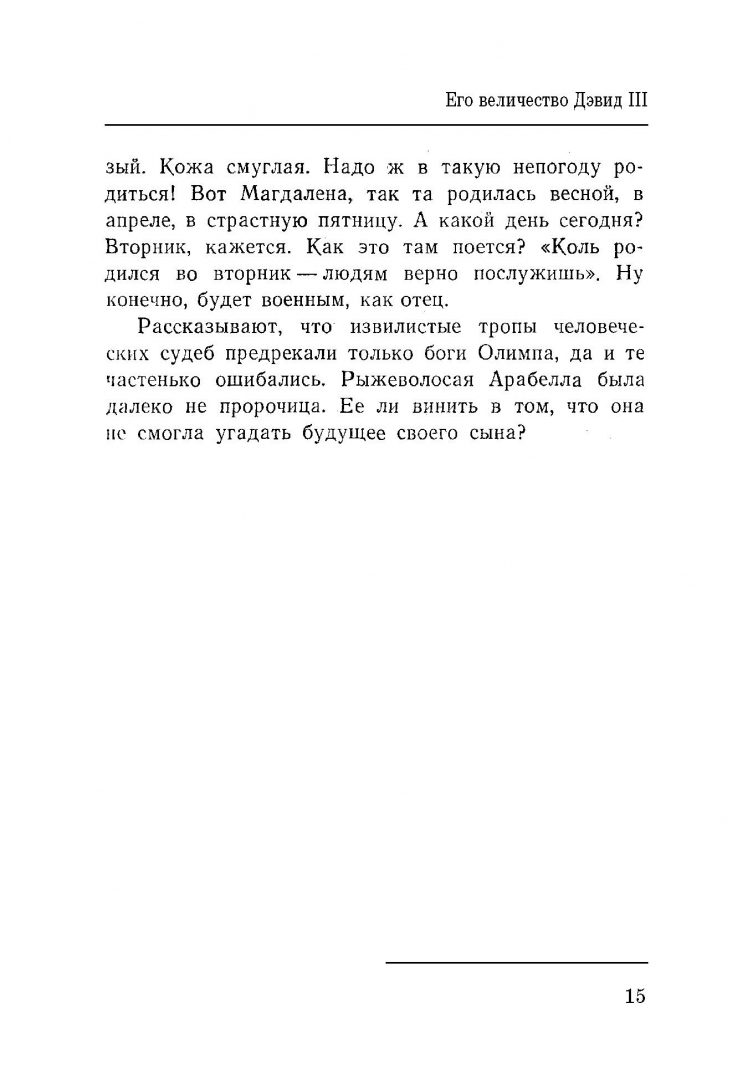 Его величество Дэвид III

зый. Кожа смуглая. Надо ж в такую непогоду родиться! Вот Магдалена, так та родилась весной, в апреле, в страстную пятницу. А какой день сегодня? Вторник, кажется. Как это там поется? «Коль родился во вторник — людям верно послужишь». Ну конечно, будет военным, как отец.

Рассказывают, что извилистые тропы человеческих судеб предрекали только боги Олимпа, да и те частенько ошибались. Рыжеволосая Арабелла была далеко не пророчица. Ее ли винить в том, что она не смогла угадать будущее своего сына?

15